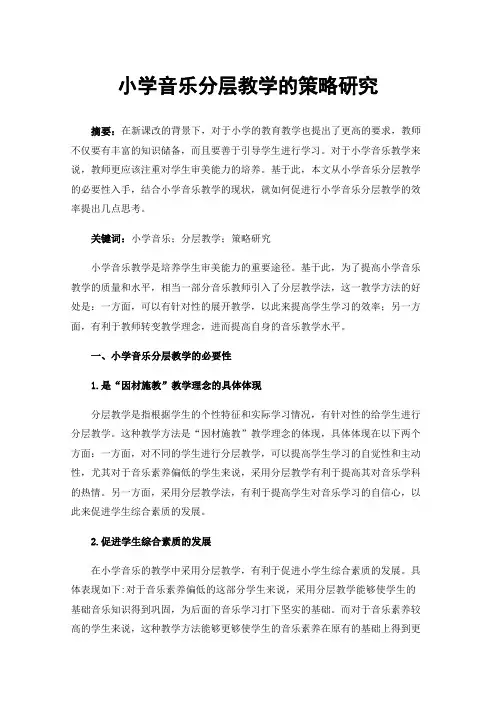 小学音乐分层教学的策略研究

摘要：在新课改的背景下，对于小学的教育教学也提出了更高的要求，教师不仅要有丰富的知识储备，而且要善于引导学生进行学习。对于小学音乐教学来说，教师更应该注重对学生审美能力的培养。基于此，本文从小学音乐分层教学的必要性入手，结合小学音乐教学的现状，就如何促进行小学音乐分层教学的效率提出几点思考。

关键词：小学音乐；分层教学；策略研究

小学音乐教学是培养学生审美能力的重要途径。基于此，为了提高小学音乐教学的质量和水平，相当一部分音乐教师引入了分层教学法，这一教学方法的好处是：一方面，可以有针对性的展开教学，以此来提高学生学习的效率；另一方面，有利于教师转变教学理念，进而提高自身的音乐教学水平。

一、小学音乐分层教学的必要性

1.是“因材施教”教学理念的具体体现

分层教学是指根据学生的个性特征和实际学习情况，有针对性的给学生进行分层教学。这种教学方法是“因材施教”教学理念的体现，具体体现在以下两个方面：一方面，对不同的学生进行分层教学，可以提高学生学习的自觉性和主动性，尤其对于音乐素养偏低的学生来说，采用分层教学有利于提高其对音乐学科的热情。另一方面，采用分层教学法，有利于提高学生对音乐学习的自信心，以此来促进学生综合素质的发展。

2.促进学生综合素质的发展

在小学音乐的教学中采用分层教学，有利于促进小学生综合素质的发展。具体表现如下：对于音乐素养偏低的这部分学生来说，采用分层教学能够使学生的基础音乐知识得到巩固，为后面的音乐学习打下坚实的基础。而对于音乐素养较高的学生来说，这种教学方法能够更够使学生的音乐素养在原有的基础上得到更